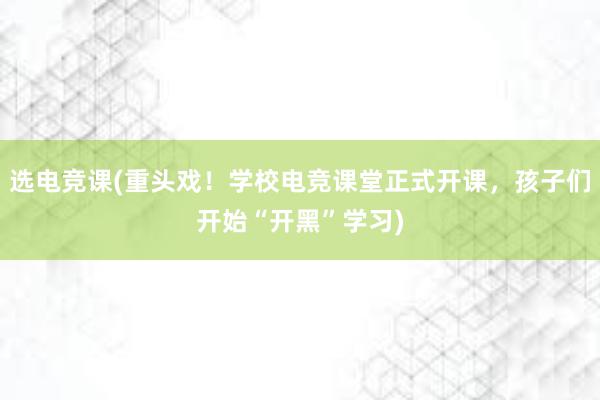 选电竞课(重头戏！学校电竞课堂正式开课，孩子们开始“开黑”学习)